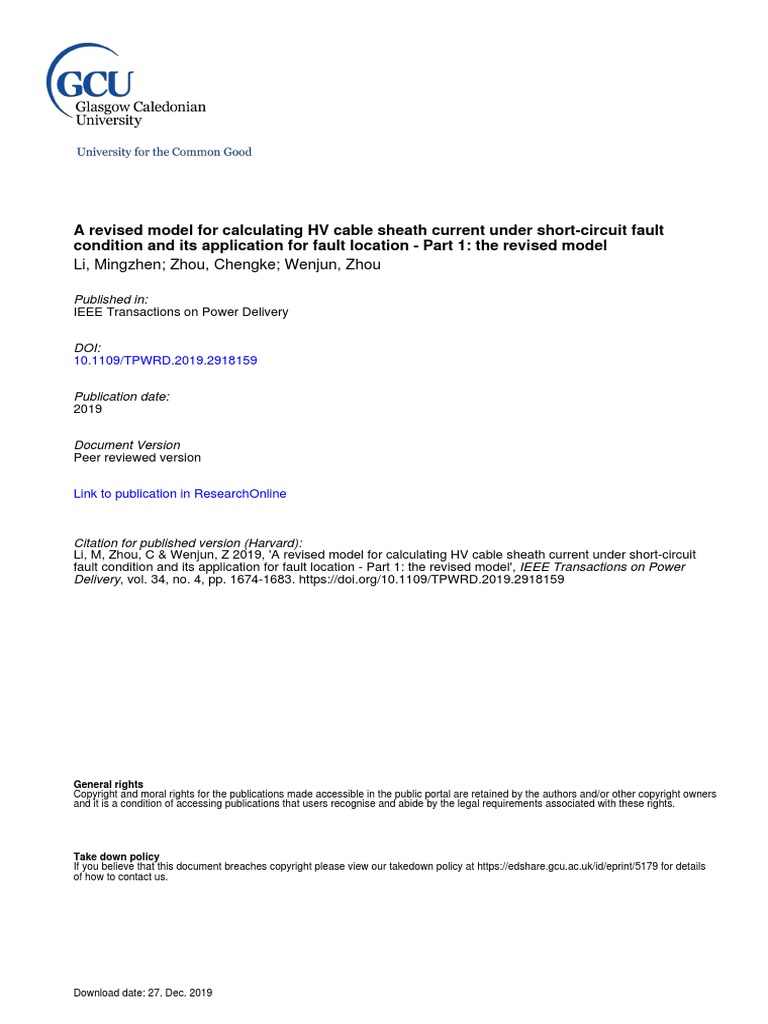 GCU
Glasgow Caledonian University

University for the Common Good

A revised model for calculating HV cable sheath current under short-circuit fault condition and its application for fault location - Part 1: the revised model
Li, Mingzhen; Zhou, Chengke; Wenjun, Zhou

Published in:
IEEE Transactions on Power Delivery

DOI:
10.1109/TPWRD.2019.2918159

Publication date:
2019

Document Version
Peer reviewed version

Link to publication in ResearchOnline

Citation for published version (Harvard):
Li, M, Zhou, C & Wenjun, Z 2019, 'A revised model for calculating HV cable sheath current under short-circuit fault condition and its application for fault location - Part 1: the revised model', IEEE Transactions on Power Delivery, vol. 34, no. 4, pp. 1674-1683. https://doi.org/10.1109/TPWRD.2019.2918159

General rights
Copyright and moral rights for the publications made accessible in the public portal are retained by the authors and/or other copyright owners and it is a condition of accessing publications that users recognise and abide by the legal requirements associated with these rights.

Take down policy
If you believe that this document breaches copyright please view our takedown policy at https://edshare.gcu.ac.uk/id/eprint/5179 for details of how to contact us.

Download date: 27. Dec. 2019